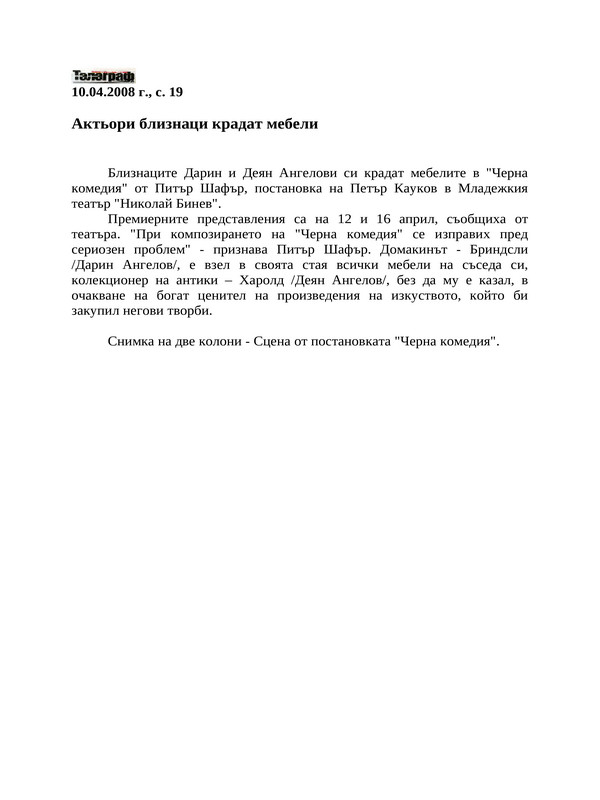 Телеграф
10.04.2008 г., с. 19

Актьори близнаци крадат мебели

Близнаците Дарин и Деян Ангелови си крадат мебелите в "Черна комедия" от Питър Шафър, постановка на Петър Кауков в Младежкия театър "Николай Бинев".

Премиерните представления са на 12 и 16 април, съобщиха от театъра. "При композирането на "Черна комедия" се изправих пред сериозен проблем" - признава Питър Шафър. Домакинът - Бриндсли /Дарин Ангелов/, е взел в своята стая всички мебели на съседа си, колекционер на антики – Харолд /Деян Ангелов/, без да му е казал, в очакване на богат ценител на произведения на изкуството, който би закупил негови творби.

Снимка на две колони - Сцена от постановката "Черна комедия".